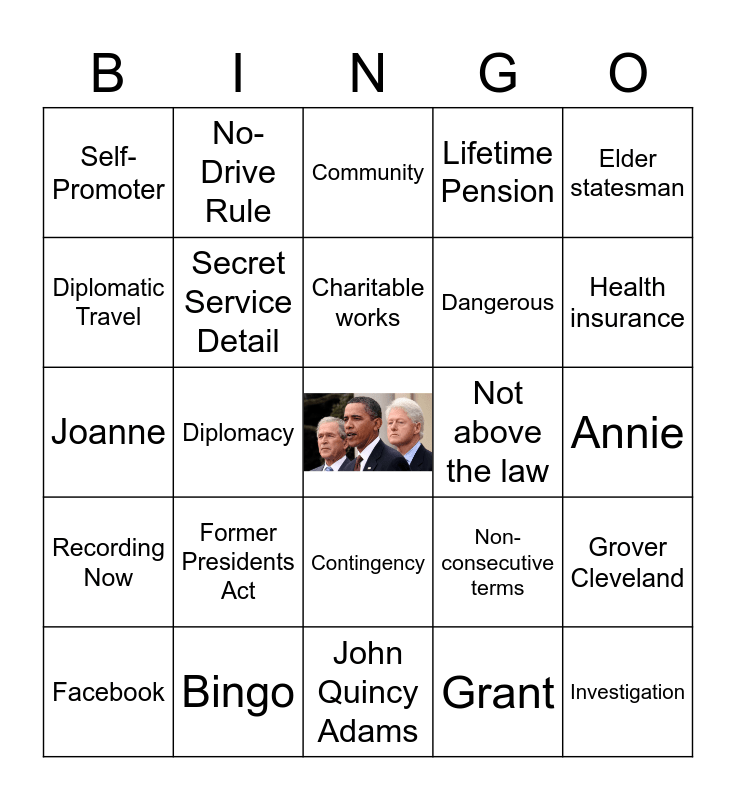 | B | I | N | G | O |
|---|---|---|---|---|
| Self-Promoter | No-Drive Rule | Community | Lifetime Pension | Elder statesman |
| Diplomatic Travel | Secret Service Detail | Charitable works | Dangerous | Health insurance |
| Joanne | Diplomacy | | Not above the law | Annie |
| Recording Now | Former Presidents Act | Contingency | Non-consecutive terms | Grover Cleveland |
| Facebook | Bingo | John Quincy Adams | Grant | Investigation |